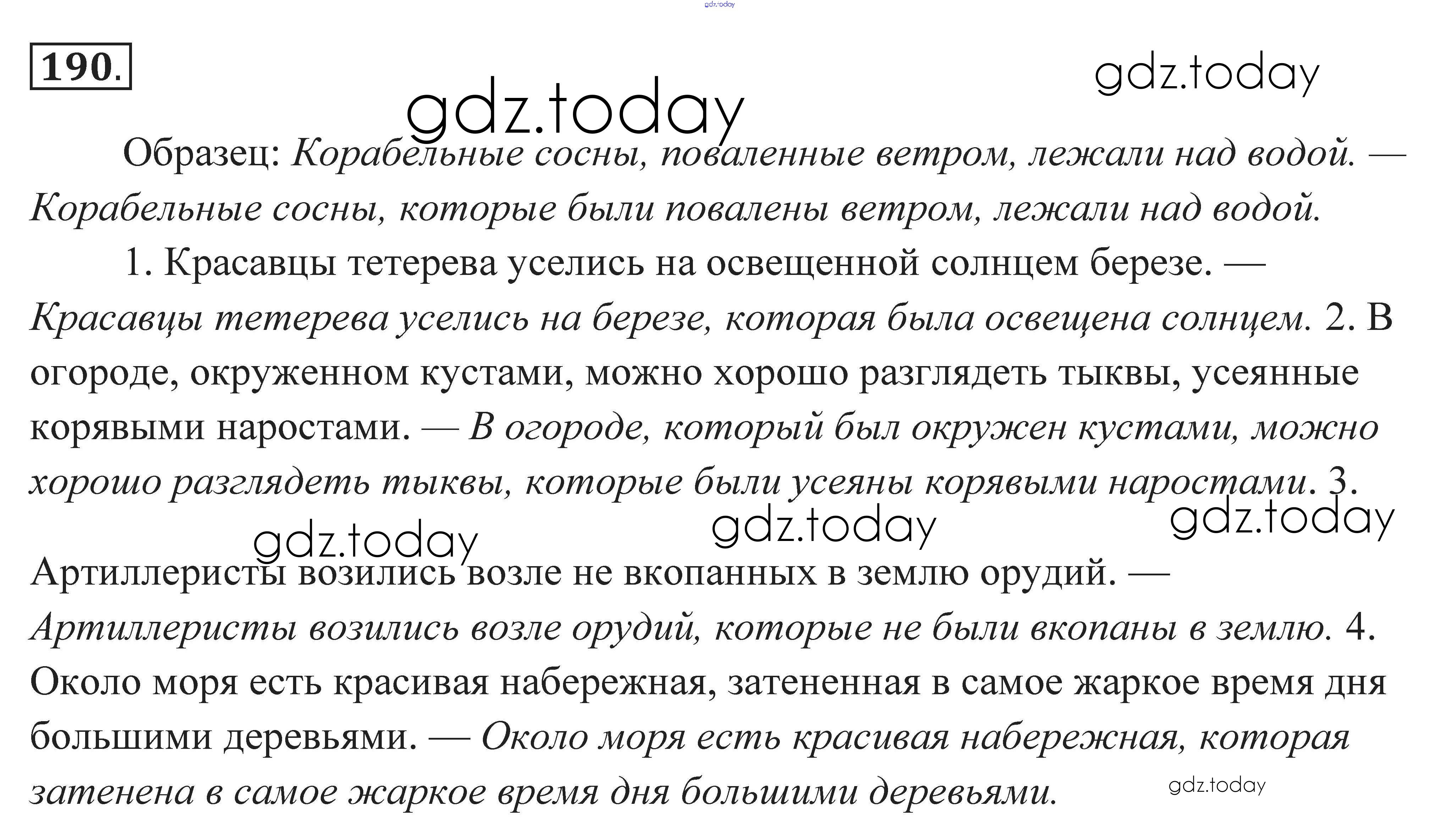 190.

Образец: Корабельные сосны, поваленные ветром, лежали над водой. — Корабельные сосны, которые были повалены ветром, лежали над водой.

1. Красавцы тетерева уселись на освещенной солнцем березе. — Красавцы тетерева уселись на березе, которая была освещена солнцем. 2. В огороде, окруженном кустами, можно хорошо разглядеть тыквы, усеянные корявыми наростами. — В огороде, который был окружен кустами, можно хорошо разглядеть тыквы, которые были усеяны корявыми наростами. 3. Артиллеристы возились возле не вкопанных в землю орудий. — Артиллеристы возились возле орудий, которые не были вкопаны в землю. 4. Около моря есть красивая набережная, затененная в самое жаркое время дня большими деревьями. — Около моря есть красивая набережная, которая затенена в самое жаркое время дня большими деревьями.

gdz.today